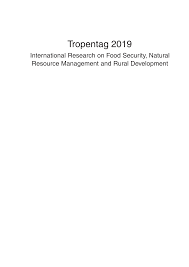 Tropentag 2019

International Research on Food Security, Natural Resource Management and Rural Development